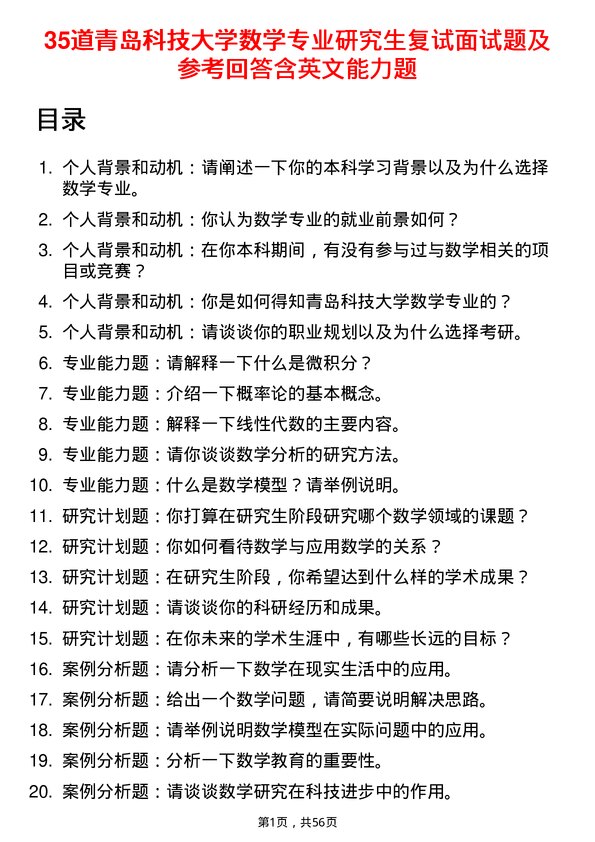 35道青岛科技大学数学专业研究生复试面试题及参考回答含英文能力题

目录

1. 个人背景和动机：请阐述一下你的本科学习背景以及为什么选择数学专业。
2. 个人背景和动机：你认为数学专业的就业前景如何？
3. 个人背景和动机：在你本科期间，有没有参与过与数学相关的项目或竞赛？
4. 个人背景和动机：你是如何得知青岛科技大学数学专业的？
5. 个人背景和动机：请谈谈你的职业规划以及为什么选择考研。
6. 专业能力题：请解释一下什么是微积分？
7. 专业能力题：介绍一下概率论的基本概念。
8. 专业能力题：解释一下线性代数的主要内容。
9. 专业能力题：请你谈谈数学分析的研究方法。
10. 专业能力题：什么是数学模型？请举例说明。
11. 研究计划题：你打算在研究生阶段研究哪个数学领域的课题？
12. 研究计划题：你如何看待数学与应用数学的关系？
13. 研究计划题：在研究生阶段，你希望达到什么样的学术成果？
14. 研究计划题：请谈谈你的科研经历和成果。
15. 研究计划题：在你未来的学术生涯中，有哪些长远的目标？
16. 案例分析题：请分析一下数学在现实生活中的应用。
17. 案例分析题：给出一个数学问题，请简要说明解决思路。
18. 案例分析题：请举例说明数学模型在实际问题中的应用。
19. 案例分析题：分析一下数学教育的重要性。
20. 案例分析题：请谈谈数学研究在科技进步中的作用。

第1页，共56页